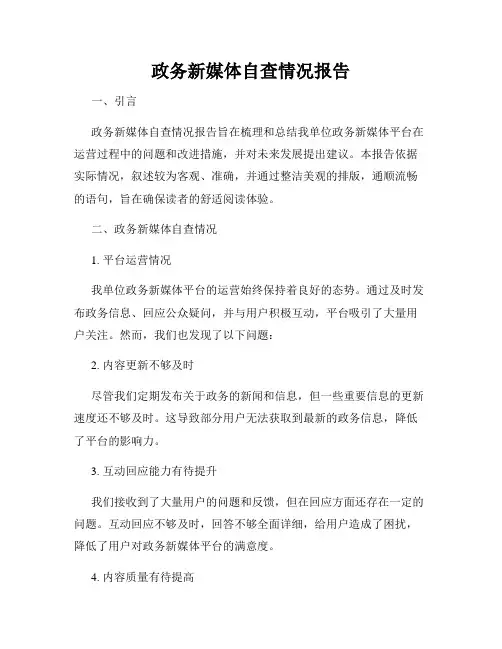 政务新媒体自查情况报告

一、引言

政务新媒体自查情况报告旨在梳理和总结我单位政务新媒体平台在运营过程中的问题和改进措施，并对未来发展提出建议。本报告依据实际情况，叙述较为客观、准确，并通过整洁美观的排版，通顺流畅的语句，旨在确保读者的舒适阅读体验。

二、政务新媒体自查情况

1. 平台运营情况

我单位政务新媒体平台的运营始终保持着良好的态势。通过及时发布政务信息、回应公众疑问，并与用户积极互动，平台吸引了大量用户关注。然而，我们也发现了以下问题：

2. 内容更新不够及时

尽管我们定期发布关于政务的新闻和信息，但一些重要信息的更新速度还不够及时。这导致部分用户无法获取到最新的政务信息，降低了平台的影响力。

3. 互动回应能力有待提升

我们接收到了大量用户的问题和反馈，但在回应方面还存在一定的问题。互动回应不够及时，回答不够全面详细，给用户造成了困扰，降低了用户对政务新媒体平台的满意度。

4. 内容质量有待提高